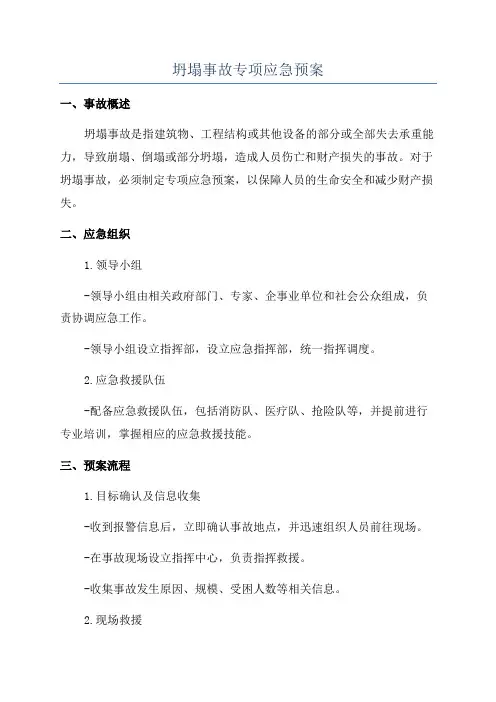 坍塌事故专项应急预案

一、事故概述

坍塌事故是指建筑物、工程结构或其他设备的部分或全部失去承重能力，导致崩塌、倒塌或部分坍塌，造成人员伤亡和财产损失的事故。对于坍塌事故，必须制定专项应急预案，以保障人员的生命安全和减少财产损失。

二、应急组织

1.领导小组

-领导小组由相关政府部门、专家、企事业单位和社会公众组成，负责协调应急工作。

-领导小组设立指挥部，设立应急指挥部，统一指挥调度。

2.应急救援队伍

-配备应急救援队伍，包括消防队、医疗队、抢险队等，并提前进行专业培训，掌握相应的应急救援技能。

三、预案流程

1.目标确认及信息收集

-收到报警信息后，立即确认事故地点，并迅速组织人员前往现场。

-在事故现场设立指挥中心，负责指挥救援。

-收集事故发生原因、规模、受困人数等相关信息。

2.现场救援